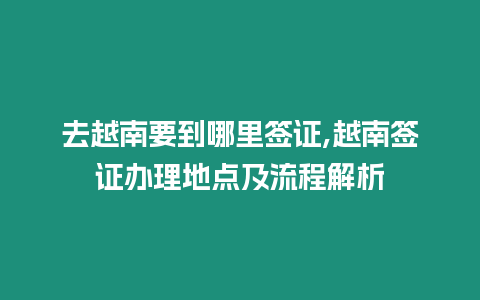 去越南要到哪里签证,越南签证办理地点及流程解析